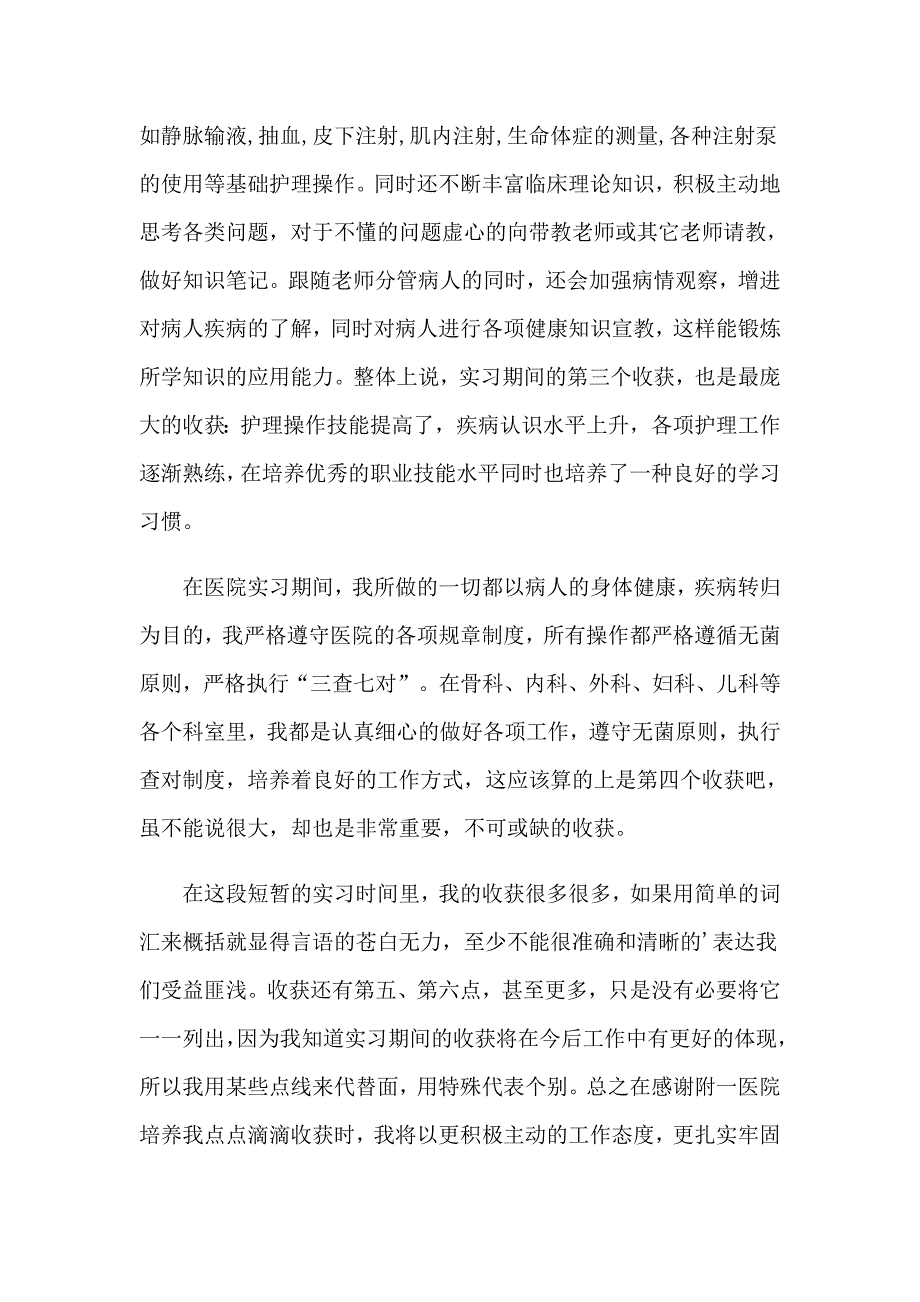 如静脉输液,抽血,皮下注射,肌内注射,生命体症的测量,各种注射泵的使用等基础护理操作。同时还不断丰富临床理论知识，积极主动地思考各类问题，对于不懂的问题虚心的向带教老师或其它老师请教，做好知识笔记。跟随老师分管病人的同时，还会加强病情观察，增进对病人疾病的了解，同时对病人进行各项健康知识宣教，这样能锻炼所学知识的应用能力。整体上说，实习期间的第三个收获，也是最庞大的收获：护理操作技能提高了，疾病认识水平上升，各项护理工作逐渐熟练，在培养优秀的职业技能水平同时也培养了一种良好的学习习惯。

在医院实习期间，我所做的一切都以病人的身体健康，疾病转归为目的，我严格遵守医院的各项规章制度，所有操作都严格遵循无菌原则，严格执行“三查七对”。在骨科、内科、外科、妇科、儿科等各个科室里，我都是认真细心的做好各项工作，遵守无菌原则，执行查对制度，培养着良好的工作方式，这应该算的上是第四个收获吧，虽不能说很大，却也是非常重要，不可或缺的收获。

在这段短暂的实习时间里，我的收获很多很多，如果用简单的词汇来概括就显得言语的苍白无力，至少不能很准确和清晰的’表达我们受益匪浅。收获还有第五、第六点，甚至更多，只是没有必要将它一一列出，因为我知道实习期间的收获将在今后工作中有更好的体现，所以我用某些点线来代替面，用特殊代表个别。总之在感谢附一医院培养我点点滴滴收获时，我将以更积极主动的工作态度，更扎实牢固